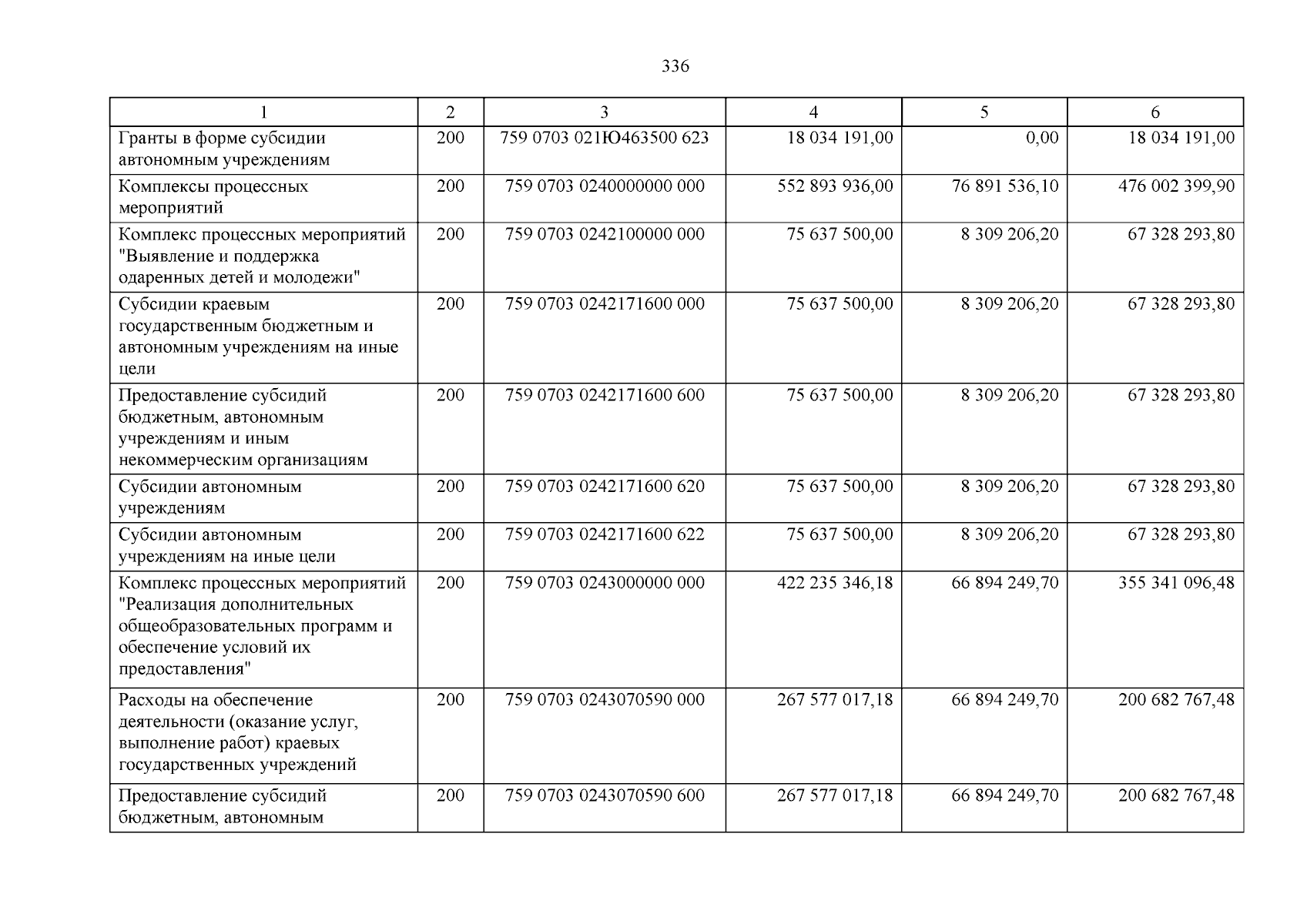 336

| 1 | 2 | 3 | 4 | 5 | 6 |
|---|---|---|---|---|---|
| Гранты в форме субсидии автономным учреждениям | 200 | 759 0703 021Ю463500 623 | 18 034 191,00 | 0,00 | 18 034 191,00 |
| Комплексы процессных мероприятий | 200 | 759 0703 0240000000 000 | 552 893 936,00 | 76 891 536,10 | 476 002 399,90 |
| Комплекс процессных мероприятий "Выявление и поддержка одаренных детей и молодежи" | 200 | 759 0703 0242100000 000 | 75 637 500,00 | 8 309 206,20 | 67 328 293,80 |
| Субсидии краевым государственным бюджетным и автономным учреждениям на иные цели | 200 | 759 0703 0242171600 000 | 75 637 500,00 | 8 309 206,20 | 67 328 293,80 |
| Предоставление субсидий бюджетным, автономным учреждениям и иным некоммерческим организациям | 200 | 759 0703 0242171600 600 | 75 637 500,00 | 8 309 206,20 | 67 328 293,80 |
| Субсидии автономным учреждениям | 200 | 759 0703 0242171600 620 | 75 637 500,00 | 8 309 206,20 | 67 328 293,80 |
| Субсидии автономным учреждениям на иные цели | 200 | 759 0703 0242171600 622 | 75 637 500,00 | 8 309 206,20 | 67 328 293,80 |
| Комплекс процессных мероприятий "Реализация дополнительных общеобразовательных программ и обеспечение условий их предоставления" | 200 | 759 0703 0243000000 000 | 422 235 346,18 | 66 894 249,70 | 355 341 096,48 |
| Расходы на обеспечение деятельности (оказание услуг, выполнение работ) краевых государственных учреждений | 200 | 759 0703 0243070590 000 | 267 577 017,18 | 66 894 249,70 | 200 682 767,48 |
| Предоставление субсидий бюджетным, автономным | 200 | 759 0703 0243070590 600 | 267 577 017,18 | 66 894 249,70 | 200 682 767,48 |